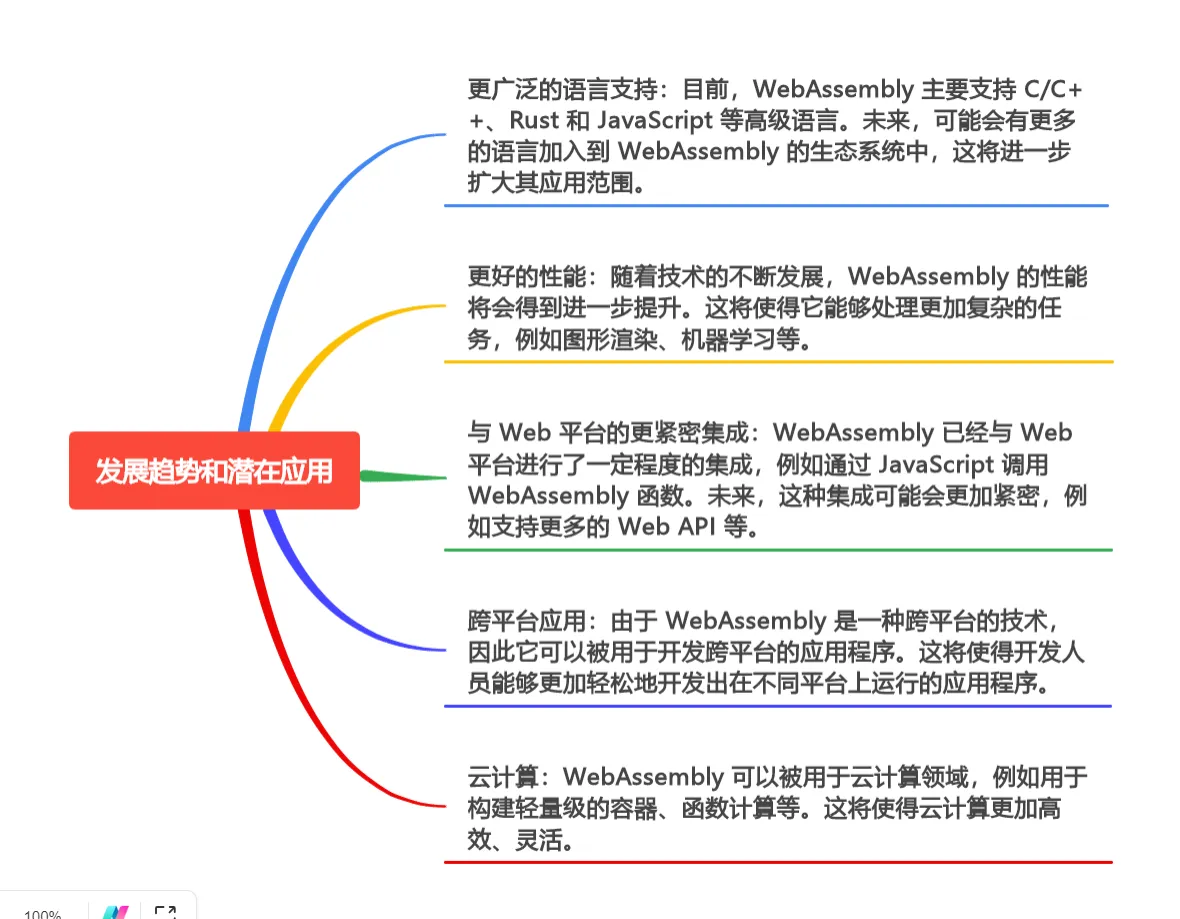 发展趋势和潜在应用

更广泛的语言支持：目前，WebAssembly 主要支持 C/C++、Rust 和 JavaScript 等高级语言。未来，可能会有更多的语言加入到 WebAssembly 的生态系统中，这将进一步扩大其应用范围。

更好的性能：随着技术的不断发展，WebAssembly 的性能将会得到进一步提升。这将使得它能够处理更加复杂的任务，例如图形渲染、机器学习等。

与 Web 平台的更紧密集成：WebAssembly 已经与 Web 平台进行了一定程度的集成，例如通过 JavaScript 调用 WebAssembly 函数。未来，这种集成可能会更加紧密，例如支持更多的 Web API 等。

跨平台应用：由于 WebAssembly 是一种跨平台的技术，因此它可以被用于开发跨平台的应用程序。这将使得开发人员能够更加轻松地开发出在不同平台上运行的应用程序。

云计算：WebAssembly 可以被用于云计算领域，例如用于构建轻量级的容器、函数计算等。这将使得云计算更加高效、灵活。

100%